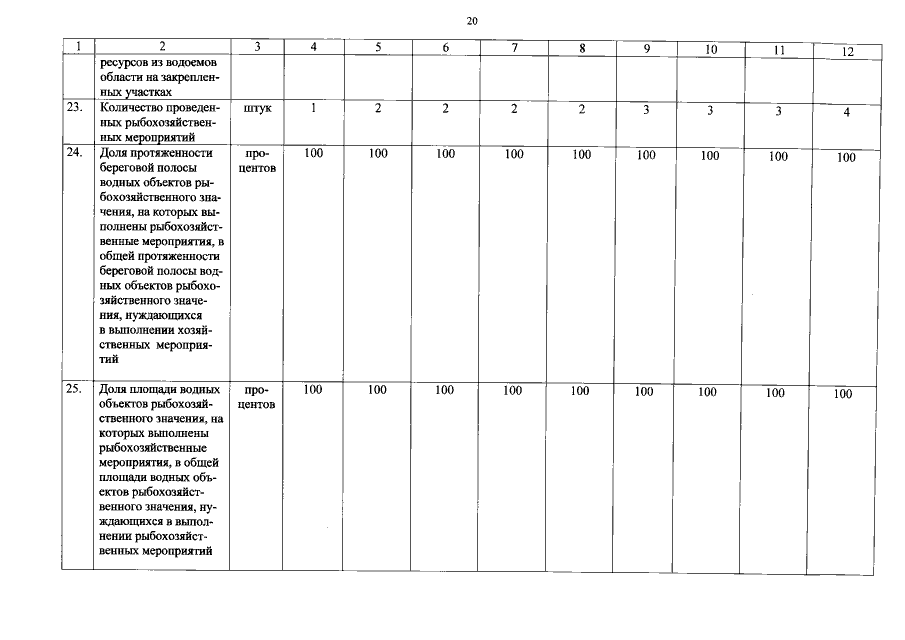 20

| 1 | 2 | 3 | 4 | 5 | 6 | 7 | 8 | 9 | 10 | 11 | 12 |
|---|---|---|---|---|---|---|---|---|---|---|---|
| | ресурсов из водоемов области на закрепленных участках | | | | | | | | | | |
| 23. | Количество проведенных рыбохозяйственных мероприятий | штук | 1 | 2 | 2 | 2 | 2 | 3 | 3 | 3 | 4 |
| 24. | Доля протяженности береговой полосы водных объектов рыбохозяйственного значения, на которых выполнены рыбохозяйственные мероприятия, в общей протяженности береговой полосы водных объектов рыбохозяйственного значения, нуждающихся в выполнении хозяйственных мероприятий | процентов | 100 | 100 | 100 | 100 | 100 | 100 | 100 | 100 | 100 |
| 25. | Доля площади водных объектов рыбохозяйственного значения, на которых выполнены рыбохозяйственные мероприятия, в общей площади водных объектов рыбохозяйственного значения, нуждающихся в выполнении рыбохозяйственных мероприятий | процентов | 100 | 100 | 100 | 100 | 100 | 100 | 100 | 100 | 100 |